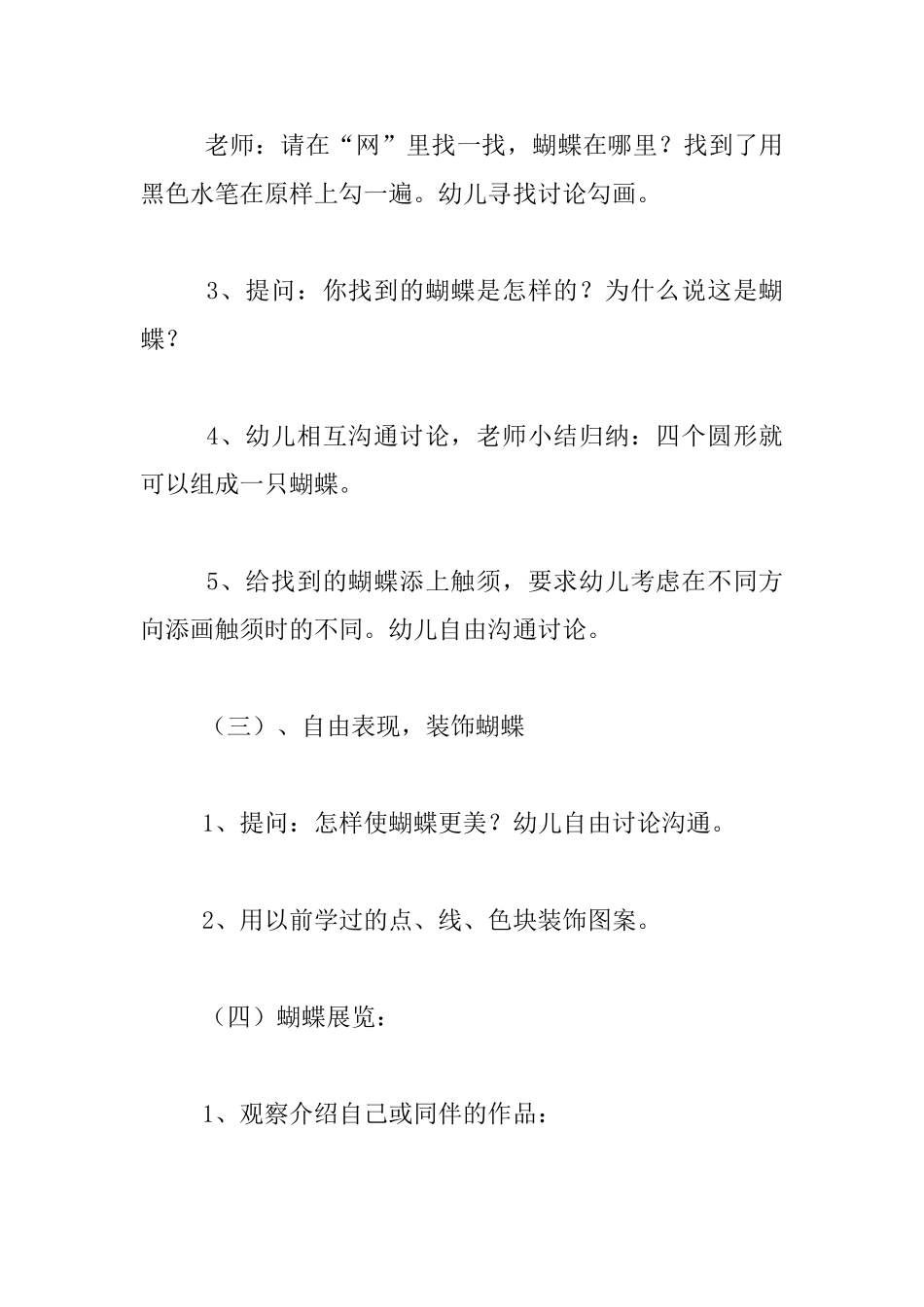 老师：请在“网”里找一找，蝴蝶在哪里？找到了用黑色水笔在原样上勾一遍。幼儿寻找讨论勾画。

3、提问：你找到的蝴蝶是怎样的？为什么说这是蝴蝶？

4、幼儿相互沟通讨论，老师小结归纳：四个圆形就可以组成一只蝴蝶。

5、给找到的蝴蝶添上触须，要求幼儿考虑在不同方向添画触须时的不同。幼儿自由沟通讨论。

（三）、自由表现，装饰蝴蝶

1、提问：怎样使蝴蝶更美？幼儿自由讨论沟通。

2、用以前学过的点、线、色块装饰图案。

（四）蝴蝶展览：

1、观察介绍自己或同伴的作品：